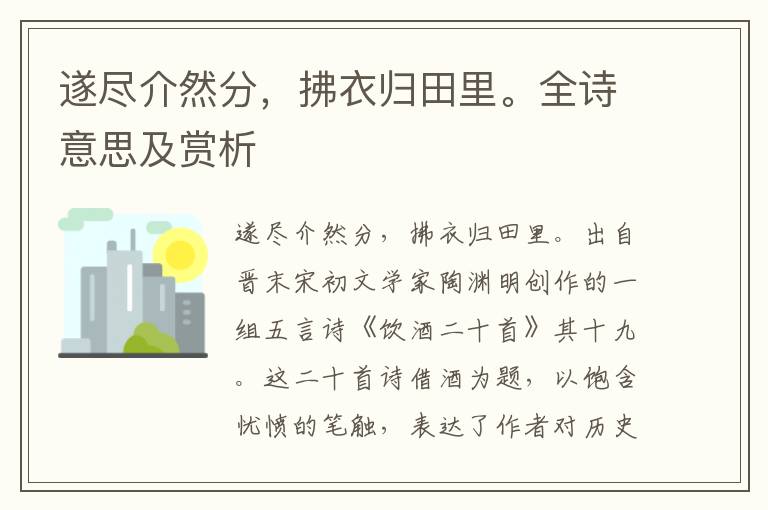 遂尽介然分，拂衣归田里。全诗意思及赏析

遂尽介然分，拂衣归田里。出自晋末宋初文学家陶渊明创作的一组五言诗《饮酒二十首》其十九。这二十首诗借酒为题，以饱含忧愤的笔触，表达了作者对历史